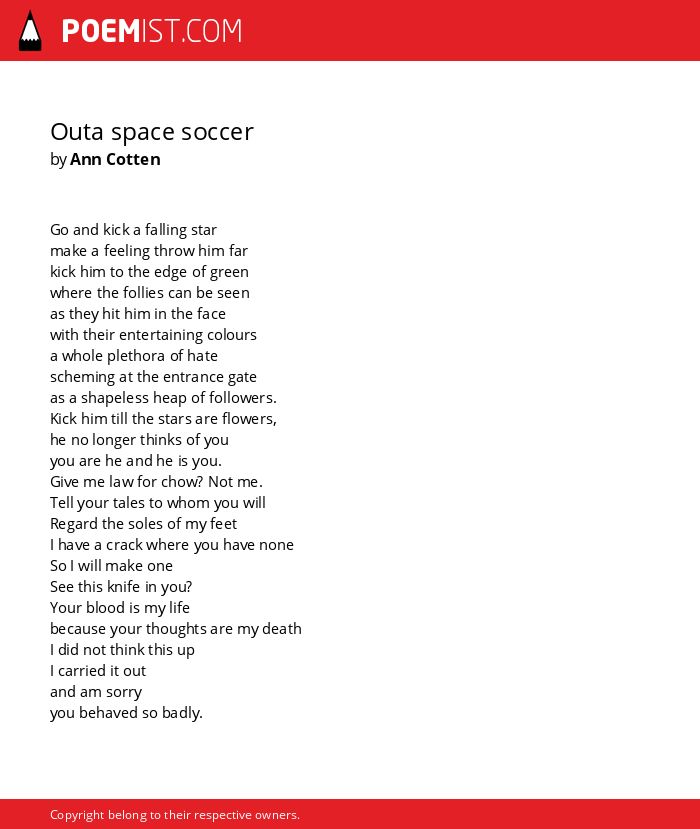 POEMIST.COM

Outa space soccer
by Ann Cotten

Go and kick a falling star
make a feeling throw him far
kick him to the edge of green
where the follies can be seen
as they hit him in the face
with their entertaining colours
a whole plethora of hate
scheming at the entrance gate
as a shapeless heap of followers.
Kick him till the stars are flowers,
he no longer thinks of you
you are he and he is you.
Give me law for chow? Not me.
Tell your tales to whom you will
Regard the soles of my feet
I have a crack where you have none
So I will make one
See this knife in you?
Your blood is my life
because your thoughts are my death
I did not think this up
I carried it out
and am sorry
you behaved so badly.

Copyright belong to their respective owners.